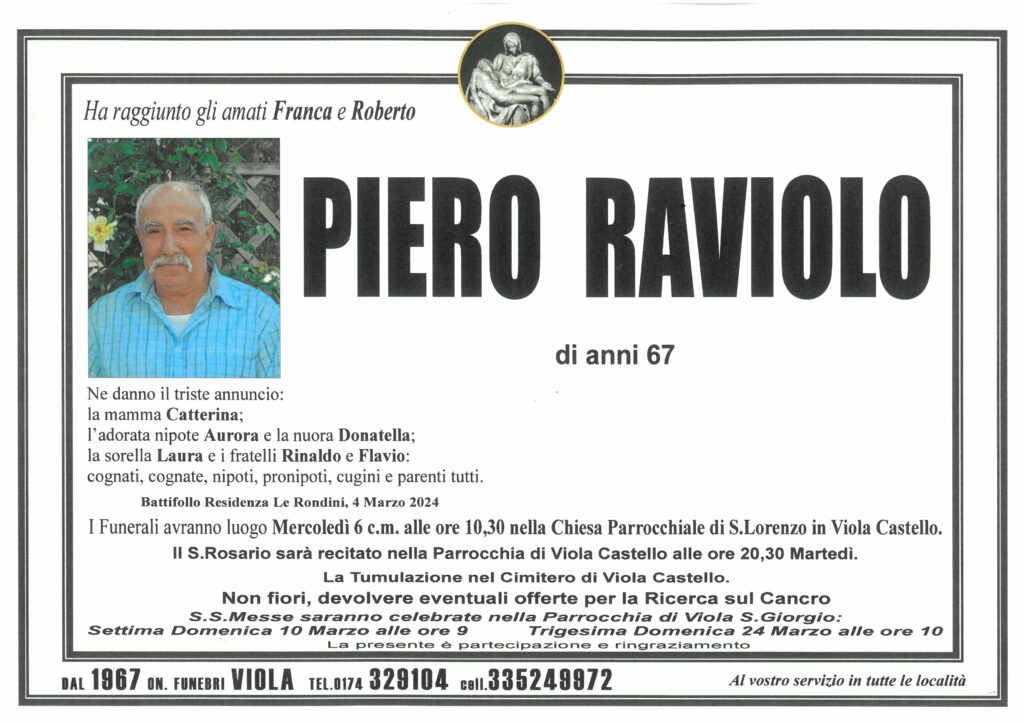 Ha raggiunto gli amati Franca e Roberto

PIERO RAVIOLO

di anni 67

Ne danno il triste annuncio:
la mamma Catterina;
l'adorata nipote Aurora e la nuora Donatella;
la sorella Laura e i fratelli Rinaldo e Flavio:
cognati, cognate, nipoti, pronipoti, cugini e parenti tutti.

Battifollo Residenza Le Rondini, 4 Marzo 2024

I Funerali avranno luogo Mercoledì 6 c.m. alle ore 10,30 nella Chiesa Parrocchiale di S.Lorenzo in Viola Castello.

Il S.Rosario sarà recitato nella Parrocchia di Viola Castello alle ore 20,30 Martedì.

La Tumulazione nel Cimitero di Viola Castello.

Non fiori, devolvere eventuali offerte per la Ricerca sul Cancro

S.S.Messe saranno celebrate nella Parrocchia di Viola S.Giorgio:
Settima Domenica 10 Marzo alle ore 9 Trigesima Domenica 24 Marzo alle ore 10

La presente è partecipazione e ringraziamento

DAL 1967 ON. FUNEBRI VIOLA TEL.0174 329104 cell.335249972 Al vostro servizio in tutte le località